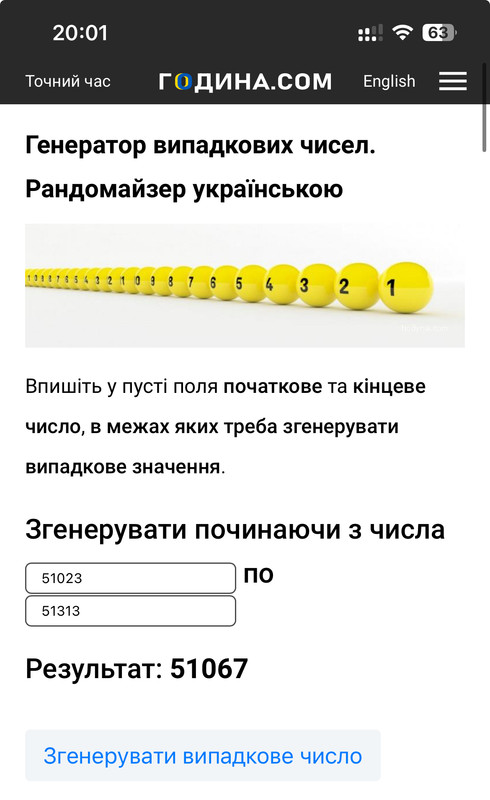 20:01

63

Точний час ГОДИНА.COM English

Генератор випадкових чисел. Рандомайзер українською

1 0 9 8 7 6 5 4 3 2 1 0 9 8 7 6 5 4 3 2 1

Впишіть у пусті поля початкове та кінцеве число, в межах яких треба згенерувати випадкове значення.

Згенерувати починаючи з числа

51023 по

51313

Результат: 51067

Згенерувати випадкове число